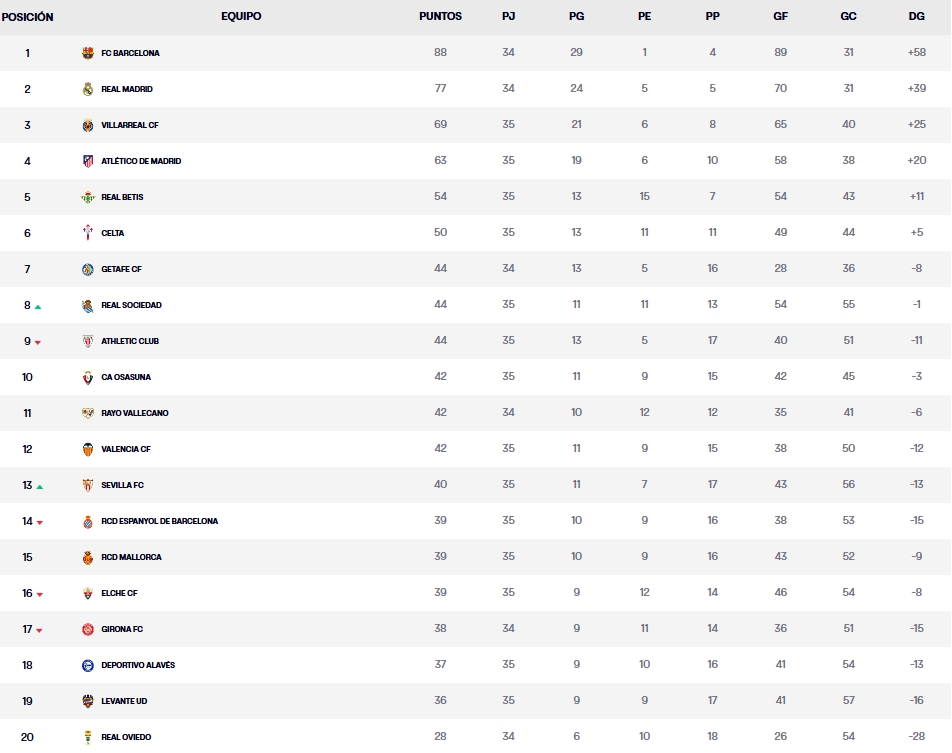 | POSICIÓN | EQUIPO | PUNTOS | PJ | PG | PE | PP | GF | GC | DG |
|---|---|---|---|---|---|---|---|---|---|
| 1 | FC BARCELONA | 88 | 34 | 29 | 1 | 4 | 89 | 31 | +58 |
| 2 | REAL MADRID | 77 | 34 | 24 | 5 | 5 | 70 | 31 | +39 |
| 3 | VILLARREAL CF | 69 | 35 | 21 | 6 | 8 | 65 | 40 | +25 |
| 4 | ATLÉTICO DE MADRID | 63 | 35 | 19 | 6 | 10 | 58 | 38 | +20 |
| 5 | REAL BETIS | 54 | 35 | 13 | 15 | 7 | 54 | 43 | +11 |
| 6 | CELTA | 50 | 35 | 13 | 11 | 11 | 49 | 44 | +5 |
| 7 | GETAFE CF | 44 | 34 | 13 | 5 | 16 | 28 | 36 | -8 |
| 8 | REAL SOCIEDAD | 44 | 35 | 11 | 11 | 13 | 54 | 55 | -1 |
| 9 | ATHLETIC CLUB | 44 | 35 | 13 | 5 | 17 | 40 | 51 | -11 |
| 10 | CA OSASUNA | 42 | 35 | 11 | 9 | 15 | 42 | 45 | -3 |
| 11 | RAYO VALLECANO | 42 | 34 | 10 | 12 | 12 | 35 | 41 | -6 |
| 12 | VALENCIA CF | 42 | 35 | 11 | 9 | 15 | 38 | 50 | -12 |
| 13 | SEVILLA FC | 40 | 35 | 11 | 7 | 17 | 43 | 56 | -13 |
| 14 | RCD ESPANYOL DE BARCELONA | 39 | 35 | 10 | 9 | 16 | 38 | 53 | -15 |
| 15 | RCD MALLORCA | 39 | 35 | 10 | 9 | 16 | 43 | 52 | -9 |
| 16 | ELCHE CF | 39 | 35 | 9 | 12 | 14 | 46 | 54 | -8 |
| 17 | GIRONA FC | 38 | 34 | 9 | 11 | 14 | 36 | 51 | -15 |
| 18 | DEPORTIVO ALAVÉS | 37 | 35 | 9 | 10 | 16 | 41 | 54 | -13 |
| 19 | LEVANTE UD | 36 | 35 | 9 | 9 | 17 | 41 | 57 | -16 |
| 20 | REAL OVIEDO | 28 | 34 | 6 | 10 | 18 | 26 | 54 | -28 |